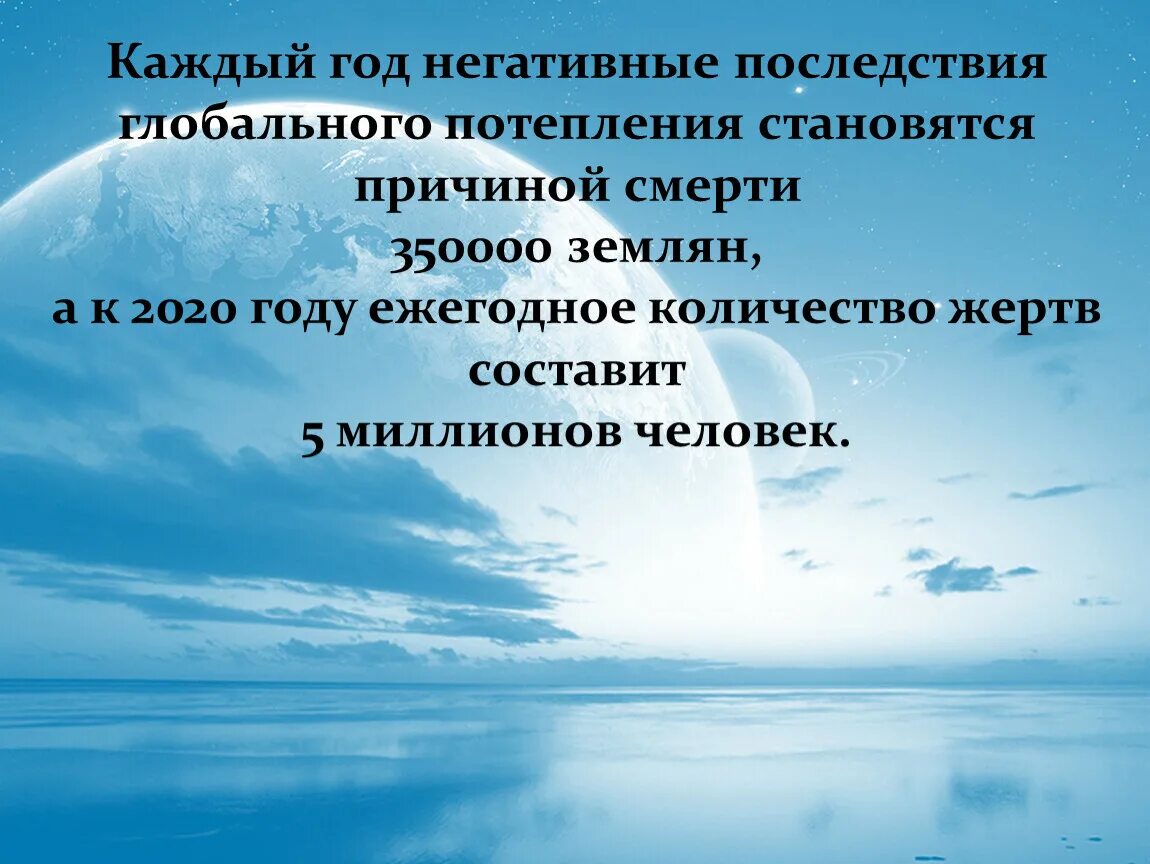 Каждый год негативные последствия глобального потепления становятся причиной смерти
350000 землян,
а к 2020 году ежегодное количество жертв составит
5 миллионов человек.